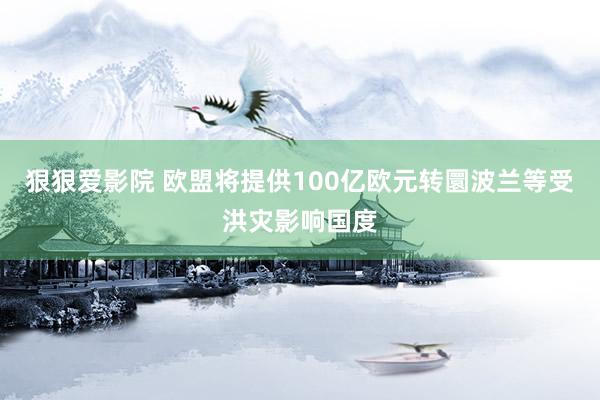 狠狠爱影院 欧盟将提供100亿欧元转圜波兰等受洪灾影响国度